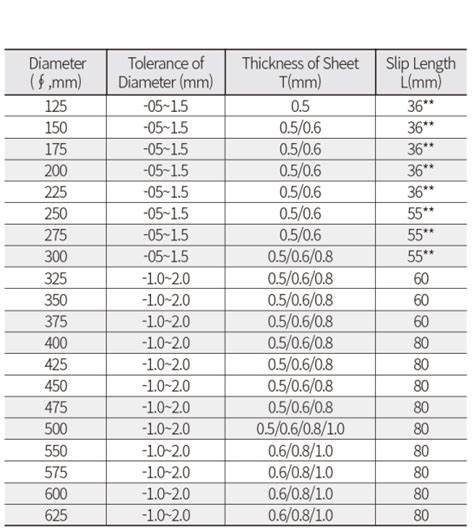 | Diameter (∮,mm) | Tolerance of Diameter (mm) | Thickness of Sheet T(mm) | Slip Length L(mm) |
|---|---|---|---|
| 125 | -05~1.5 | 0.5 | 36** |
| 150 | -05~1.5 | 0.5/0.6 | 36** |
| 175 | -05~1.5 | 0.5/0.6 | 36** |
| 200 | -05~1.5 | 0.5/0.6 | 36** |
| 225 | -05~1.5 | 0.5/0.6 | 36** |
| 250 | -05~1.5 | 0.5/0.6 | 55** |
| 275 | -05~1.5 | 0.5/0.6 | 55** |
| 300 | -05~1.5 | 0.5/0.6/0.8 | 55** |
| 325 | -1.0~2.0 | 0.5/0.6/0.8 | 60 |
| 350 | -1.0~2.0 | 0.5/0.6/0.8 | 60 |
| 375 | -1.0~2.0 | 0.5/0.6/0.8 | 60 |
| 400 | -1.0~2.0 | 0.5/0.6/0.8 | 80 |
| 425 | -1.0~2.0 | 0.5/0.6/0.8 | 80 |
| 450 | -1.0~2.0 | 0.5/0.6/0.8 | 80 |
| 475 | -1.0~2.0 | 0.5/0.6/0.8 | 80 |
| 500 | -1.0~2.0 | 0.5/0.6/0.8/1.0 | 80 |
| 550 | -1.0~2.0 | 0.6/0.8/1.0 | 80 |
| 575 | -1.0~2.0 | 0.6/0.8/1.0 | 80 |
| 600 | -1.0~2.0 | 0.6/0.8/1.0 | 80 |
| 625 | -1.0~2.0 | 0.6/0.8/1.0 | 80 |